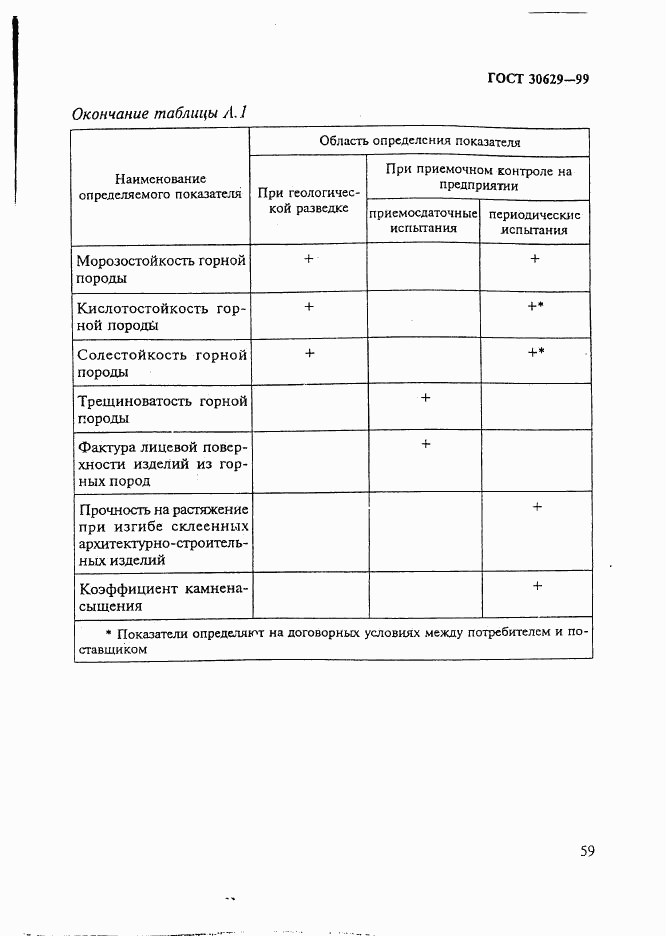 ГОСТ 30629—99

Окончание таблицы А.1

| Наименование определяемого показателя | Область определения показателя | | |
|---|---|---|---|
| | При геологической разведке | При приемочном контроле на предприятии | |
| | | приемосдаточные испытания | периодические испытания |
| Морозостойкость горной породы | + | | + |
| Кислотостойкость горной породы | + | | +* |
| Солестойкость горной породы | + | | +* |
| Трещиноватость горной породы | | + | |
| Фактура лицевой поверхности изделий из горных пород | | + | |
| Прочность на растяжение при изгибе склеенных архитектурно-строительных изделий | | | + |
| Коэффициент камненасыщения | | | + |
| * Показатели определяют на договорных условиях между потребителем и поставщиком | | | |

59